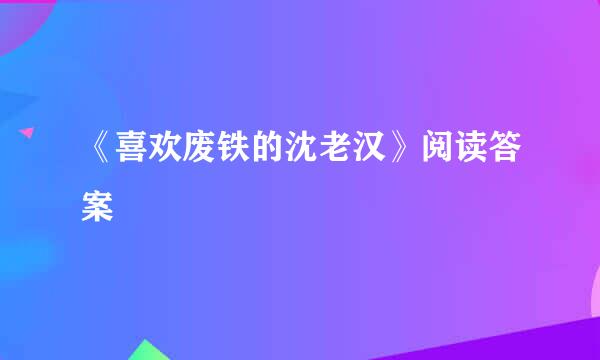 《喜欢废铁的沈老汉》阅读答案